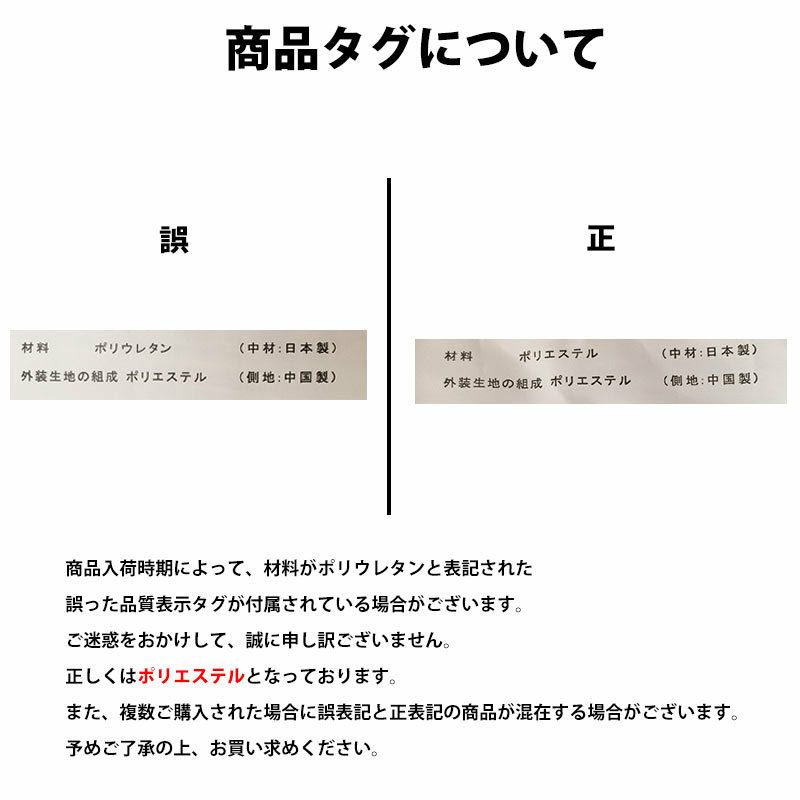 商品タグについて

誤

材料　ポリウレタン　（中材:日本製）
外装生地の組成 ポリエステル　（側地:中国製）

正

材料　ポリエステル　（中材:日本製）
外装生地の組成 ポリエステル　（側地:中国製）

商品入荷時期によって、材料がポリウレタンと表記された
誤った品質表示タグが付属されている場合がございます。
ご迷惑をおかけして、誠に申し訳ございません。
正しくはポリエステルとなっております。
また、複数ご購入された場合に誤表記と正表記の商品が混在する場合がございます。
予めご了承の上、お買い求めください。